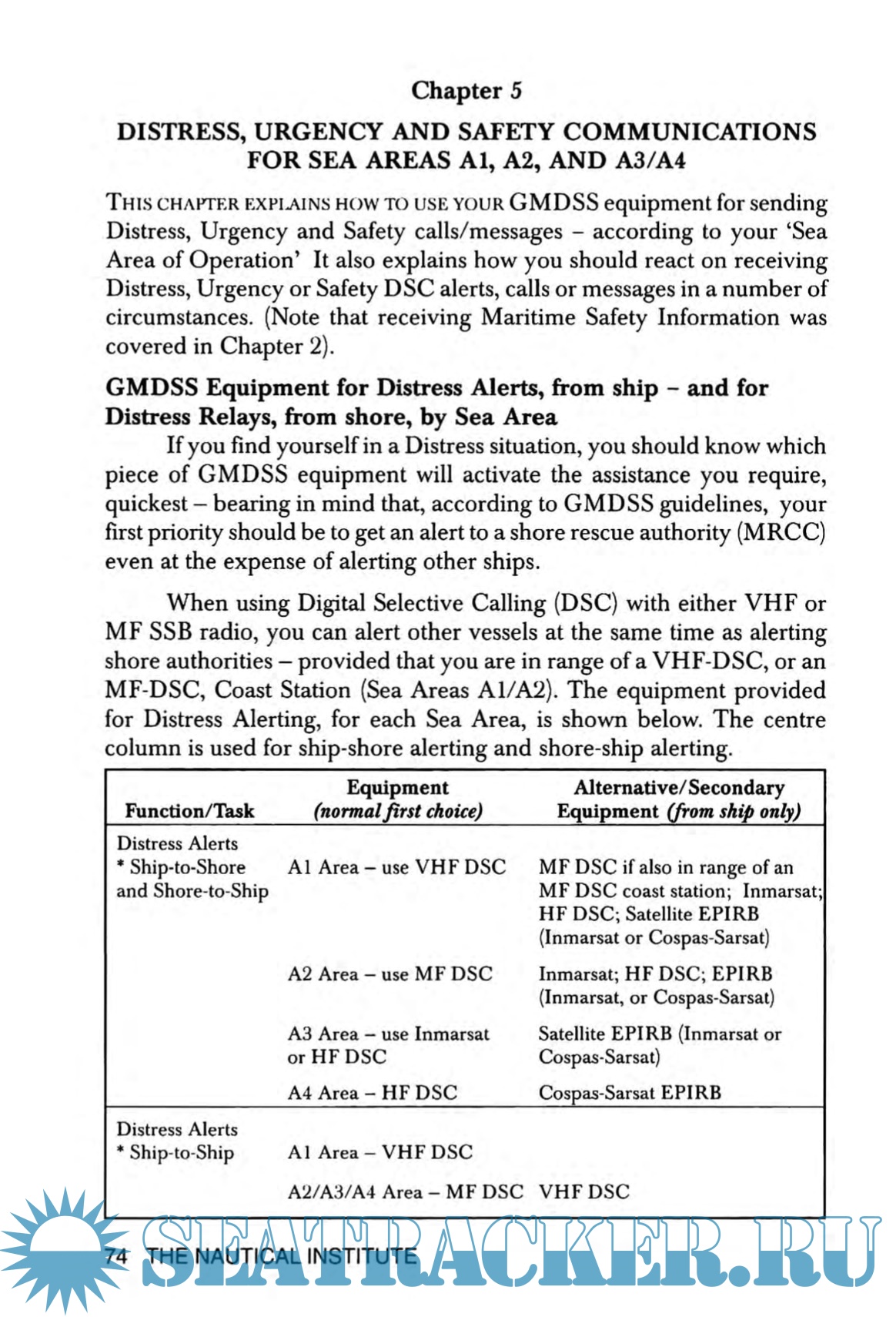 Chapter 5

DISTRESS, URGENCY AND SAFETY COMMUNICATIONS FOR SEA AREAS A1, A2, AND A3/A4

THIS CHAPTER EXPLAINS HOW TO USE YOUR GMDSS equipment for sending Distress, Urgency and Safety calls/messages – according to your 'Sea Area of Operation' It also explains how you should react on receiving Distress, Urgency or Safety DSC alerts, calls or messages in a number of circumstances. (Note that receiving Maritime Safety Information was covered in Chapter 2).

GMDSS Equipment for Distress Alerts, from ship – and for Distress Relays, from shore, by Sea Area

If you find yourself in a Distress situation, you should know which piece of GMDSS equipment will activate the assistance you require, quickest – bearing in mind that, according to GMDSS guidelines, your first priority should be to get an alert to a shore rescue authority (MRCC) even at the expense of alerting other ships.

When using Digital Selective Calling (DSC) with either VHF or MF SSB radio, you can alert other vessels at the same time as alerting shore authorities – provided that you are in range of a VHF-DSC, or an MF-DSC, Coast Station (Sea Areas A1/A2). The equipment provided for Distress Alerting, for each Sea Area, is shown below. The centre column is used for ship-shore alerting and shore-ship alerting.

| Function/Task | Equipment (normal first choice) | Alternative/Secondary Equipment (from ship only) |
|---|---|---|
| Distress Alerts * Ship-to-Shore and Shore-to-Ship | A1 Area – use VHF DSC | MF DSC if also in range of an MF DSC coast station; Inmarsat; HF DSC; Satellite EPIRB (Inmarsat or Cospas-Sarsat) |
| | A2 Area – use MF DSC | Inmarsat; HF DSC; EPIRB (Inmarsat, or Cospas-Sarsat) |
| | A3 Area – use Inmarsat or HF DSC | Satellite EPIRB (Inmarsat or Cospas-Sarsat) |
| | A4 Area – HF DSC | Cospas-Sarsat EPIRB |
| Distress Alerts * Ship-to-Ship | A1 Area – VHF DSC | |
| | A2/A3/A4 Area – MF DSC | VHF DSC |

74 THE NAUTICAL INSTITUTE

SEATRACKER.RU